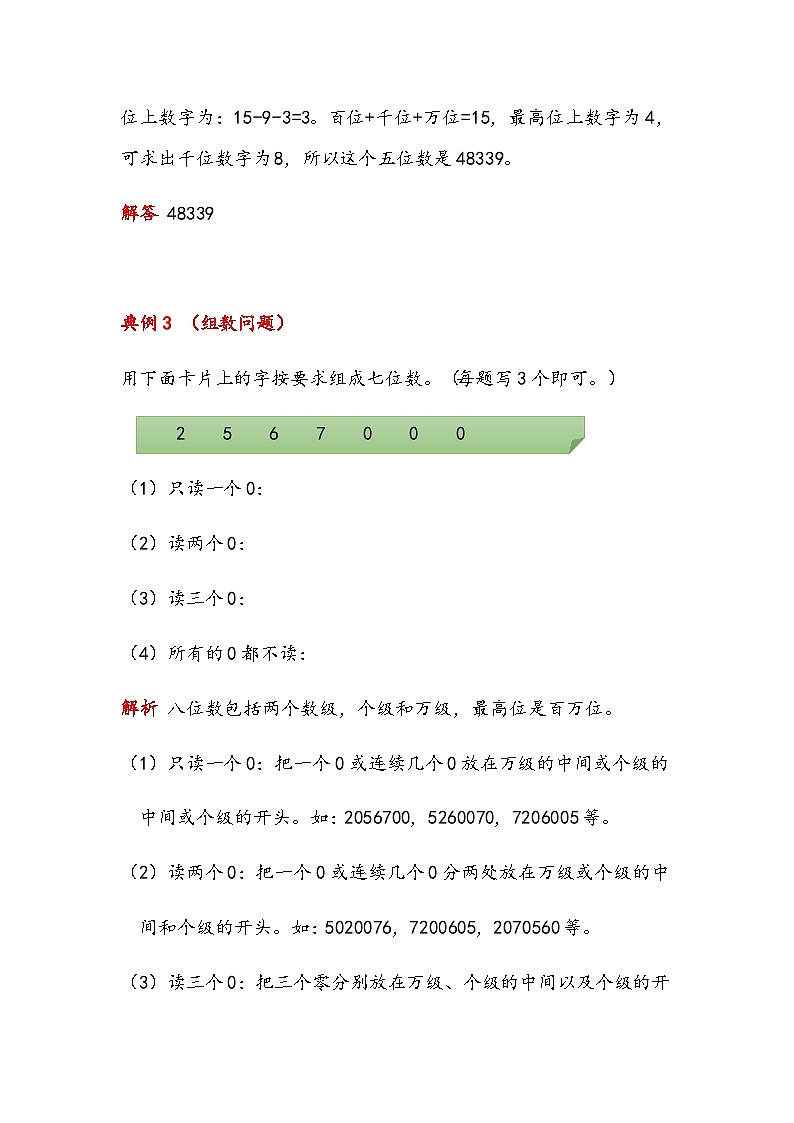 位上数字为：15-9-3=3。百位+千位+万位=15，最高位上数字为4，可求出千位数字为8，所以这个五位数是48339。

解答 48339

典例3 （组数问题）

用下面卡片上的字按要求组成七位数。（每题写3个即可。）

2 5 6 7 0 0 0

（1）只读一个0：

（2）读两个0：

（3）读三个0：

（4）所有的0都不读：

解析 八位数包括两个数级，个级和万级，最高位是百万位。

（1）只读一个0：把一个0或连续几个0放在万级的中间或个级的中间或个级的开头。如：2056700，5260070，7206005等。

（2）读两个0：把一个0或连续几个0分两处放在万级或个级的中间和个级的开头。如：5020076，7200605，2070560等。

（3）读三个0：把三个零分别放在万级、个级的中间以及个级的开